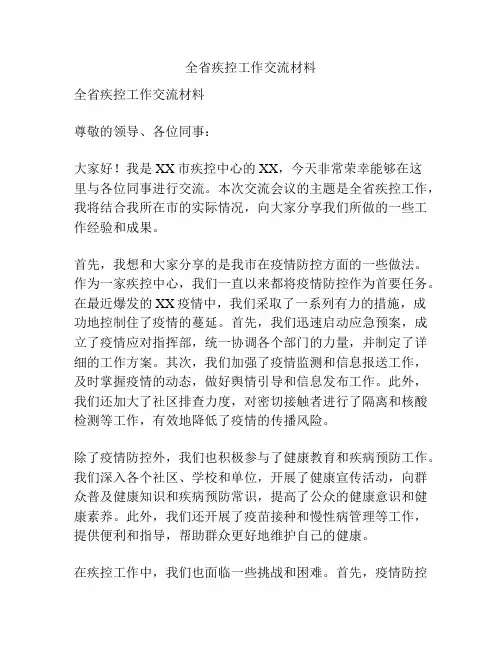 全省疾控工作交流材料

全省疾控工作交流材料

尊敬的领导、各位同事：

大家好！我是XX市疾控中心的XX，今天非常荣幸能够在这里与各位同事进行交流。本次交流会议的主题是全省疾控工作，我将结合我所在市的实际情况，向大家分享我们所做的一些工作经验和成果。

首先，我想和大家分享的是我市在疫情防控方面的一些做法。作为一家疾控中心，我们一直以来都将疫情防控作为首要任务。在最近爆发的XX疫情中，我们采取了一系列有力的措施，成功地控制住了疫情的蔓延。首先，我们迅速启动应急预案，成立了疫情应对指挥部，统一协调各个部门的力量，并制定了详细的工作方案。其次，我们加强了疫情监测和信息报送工作，及时掌握疫情的动态，做好舆情引导和信息发布工作。此外，我们还加大了社区排查力度，对密切接触者进行了隔离和核酸检测等工作，有效地降低了疫情的传播风险。

除了疫情防控外，我们也积极参与了健康教育和疾病预防工作。我们深入各个社区、学校和单位，开展了健康宣传活动，向群众普及健康知识和疾病预防常识，提高了公众的健康意识和健康素养。此外，我们还开展了疫苗接种和慢性病管理等工作，提供便利和指导，帮助群众更好地维护自己的健康。

在疾控工作中，我们也面临一些挑战和困难。首先，疫情防控